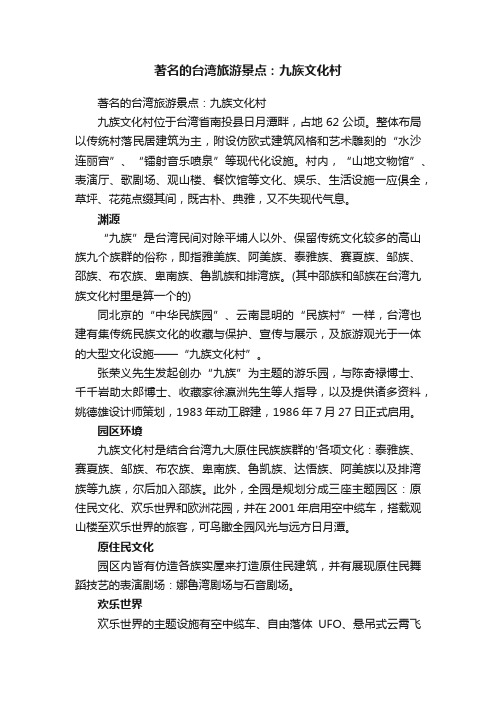 著名的台湾旅游景点：九族文化村

著名的台湾旅游景点：九族文化村

九族文化村位于台湾省南投县日月潭畔，占地 62 公顷。整体布局以传统村落民居建筑为主，附设仿欧式建筑风格和艺术雕刻的“水沙连丽宫”、“镭射音乐喷泉”等现代化设施。村内，“山地文物馆”、表演厅、歌剧场、观山楼、餐饮馆等文化、娱乐、生活设施一应俱全，草坪、花苑点缀其间，既古朴、典雅，又不失现代气息。

渊源

“九族”是台湾民间对除平埔人以外、保留传统文化较多的高山族九个族群的俗称，即指雅美族、阿美族、泰雅族、赛夏族、邹族、邵族、布农族、卑南族、鲁凯族和排湾族。(其中邵族和邹族在台湾九族文化村里是算一个的)

同北京的“中华民族园”、云南昆明的“民族村”一样，台湾也建有集传统民族文化的收藏与保护、宣传与展示，及旅游观光于一体的大型文化设施——“九族文化村”。

张荣义先生发起创办“九族”为主题的游乐园，与陈奇禄博士、千千岩助太郎博士、收藏家徐瀛洲先生等人指导，以及提供诸多资料，姚德雄设计师策划，1983 年动工辟建，1986 年 7 月 27 日正式启用。

园区环境

九族文化村是结合台湾九大原住民族族群的'各项文化：泰雅族、赛夏族、邹族、布农族、卑南族、鲁凯族、达悟族、阿美族以及排湾族等九族，尔后加入邵族。此外，全园是规划分成三座主题园区：原住民文化、欢乐世界和欧洲花园，并在 2001 年启用空中缆车，搭载观山楼至欢乐世界的旅客，可鸟瞰全园风光与远方日月潭。

原住民文化

园区内皆有仿造各族实屋来打造原住民建筑，并有展现原住民舞蹈技艺的表演剧场：娜鲁湾剧场与石音剧场。

欢乐世界

欢乐世界的主题设施有空中缆车、自由落体 UFO、悬吊式云霄飞